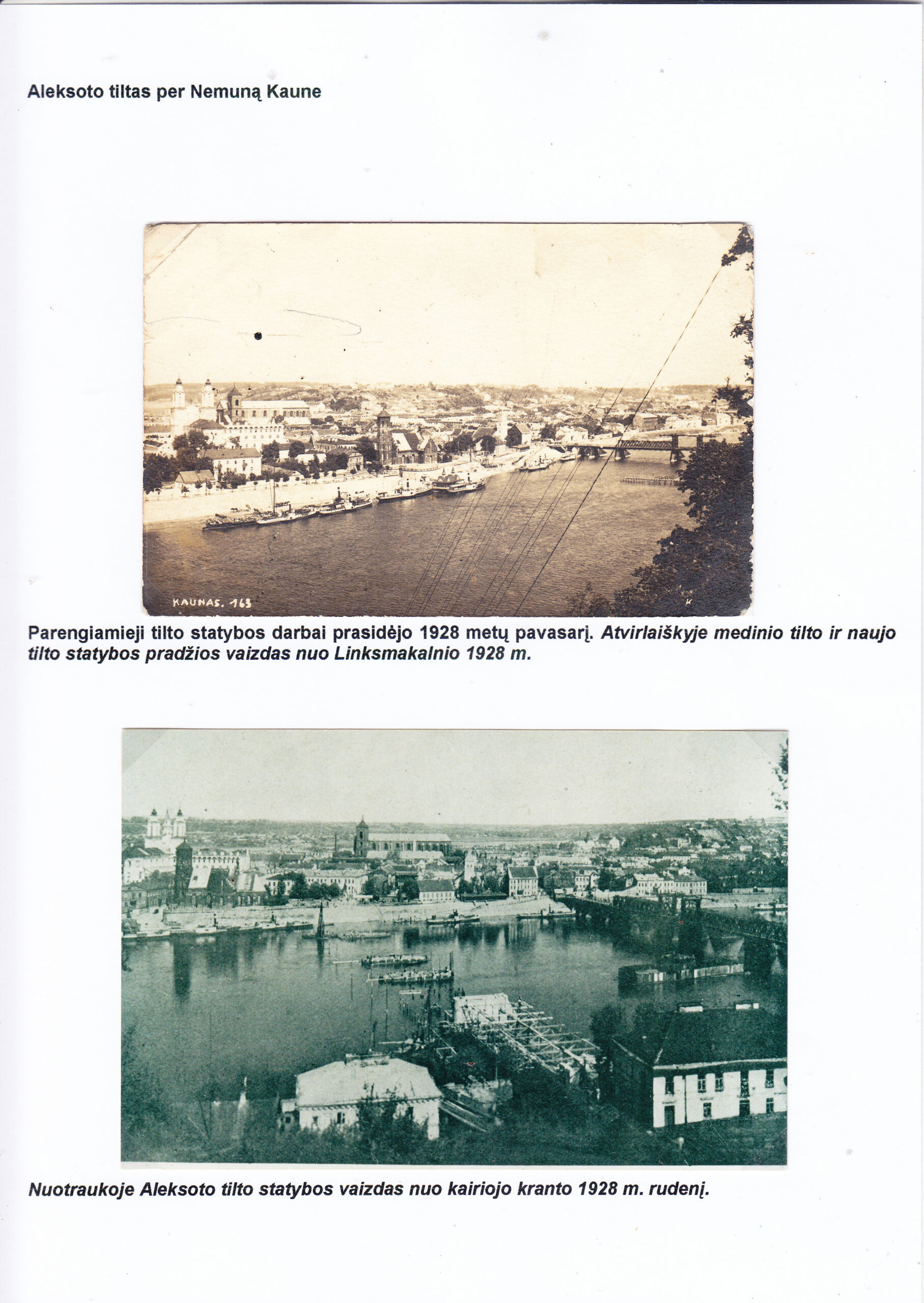 Aleksoto tiltas per Nemuną Kaune

KAUNAS. 163

Parengiamieji tilto statybos darbai prasidėjo 1928 metų pavasarį. Atvirlaiškyje medinio tilto ir naujo tilto statybos pradžios vaizdas nuo Linksmakalnio 1928 m.

Nuotraukoje Aleksoto tilto statybos vaizdas nuo kairiojo kranto 1928 m. rudenį.